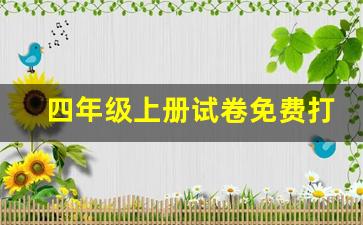 四年级上册试卷免费打